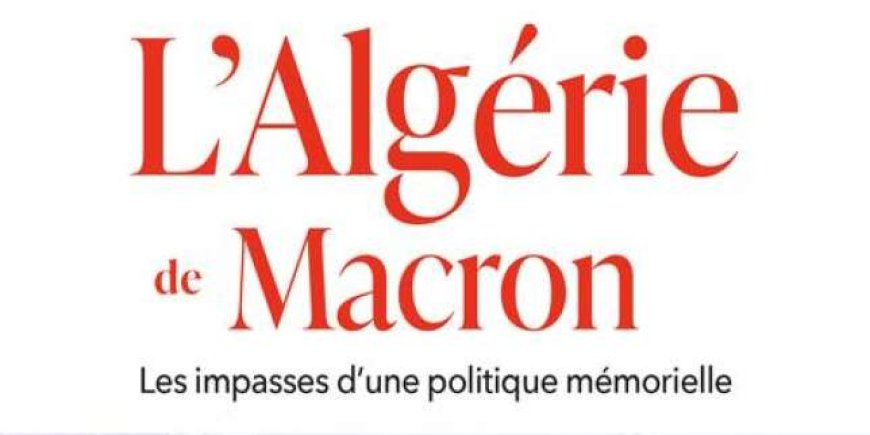 L'Algérie
de Macron
Les impasses d'une politique mémorielle